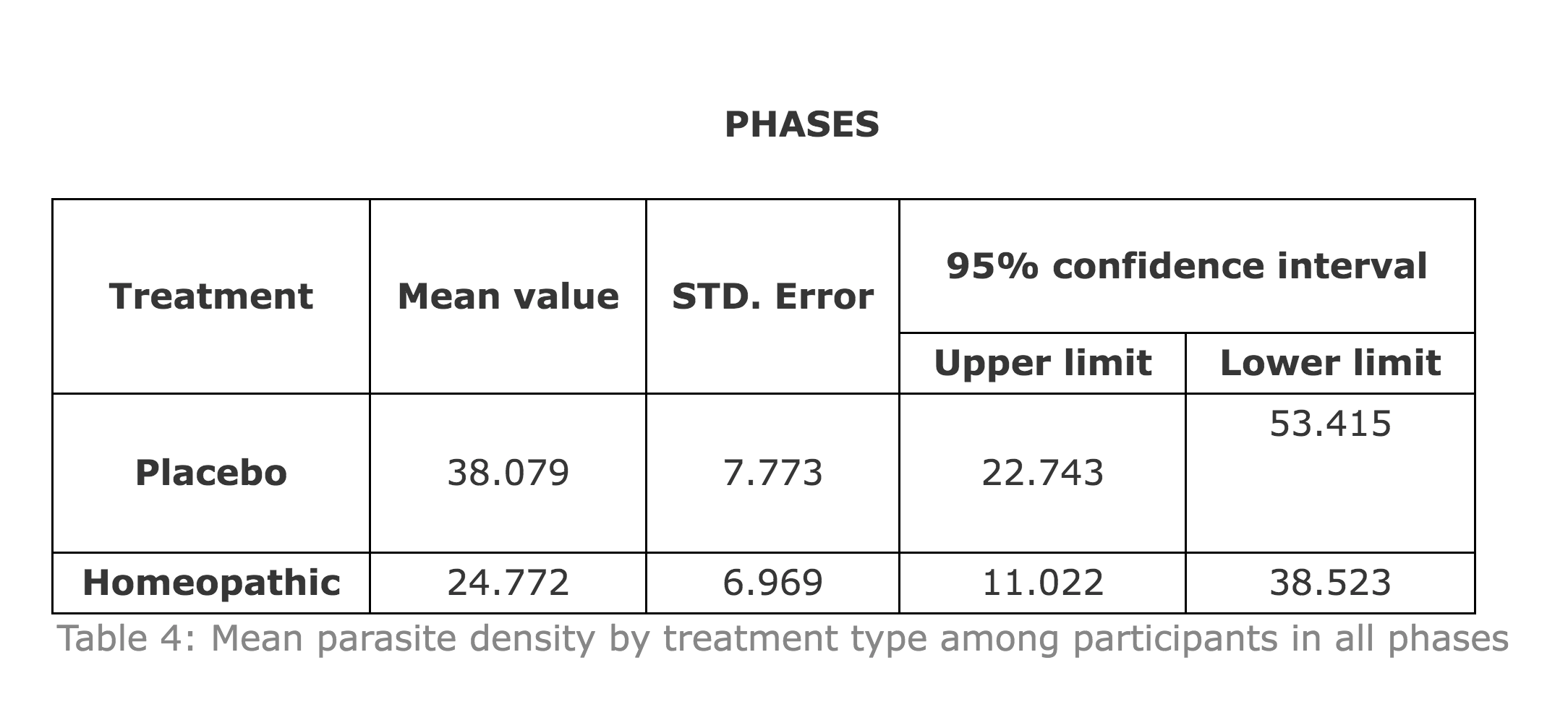 PHASES

| Treatment | Mean value | STD. Error | 95% confidence interval | |
|---|---|---|---|---|
| | | | Upper limit | Lower limit |
| Placebo | 38.079 | 7.773 | 22.743 | 53.415 |
| Homeopathic | 24.772 | 6.969 | 11.022 | 38.523 |

Table 4: Mean parasite density by treatment type among participants in all phases